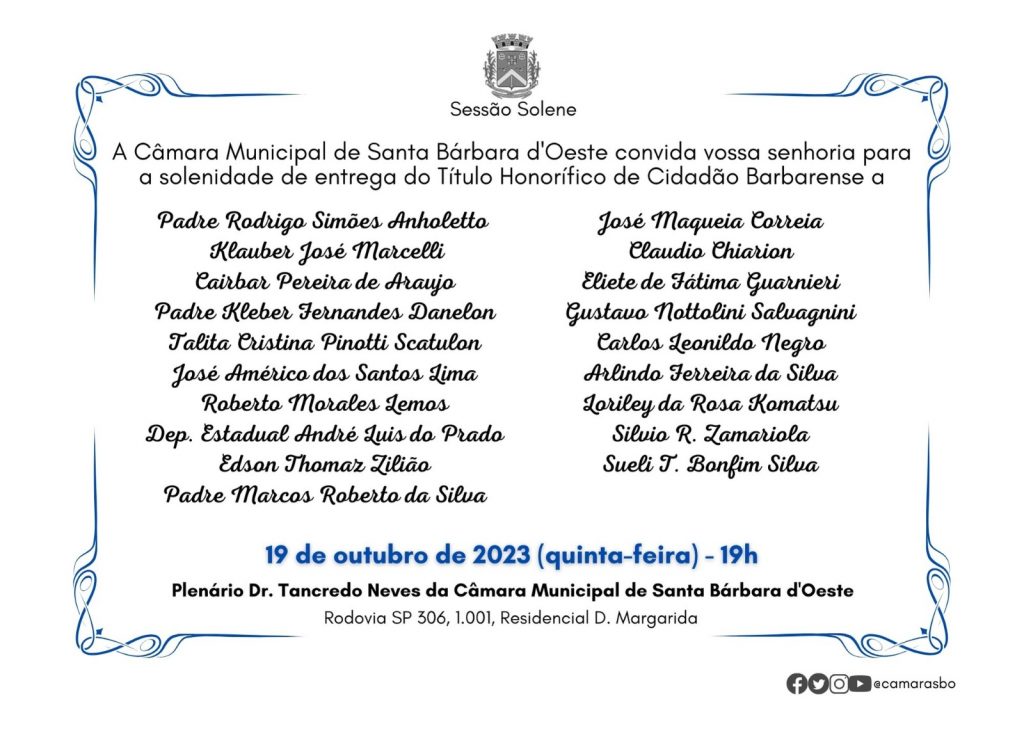 Sessão Solene

A Câmara Municipal de Santa Bárbara d'Oeste convida vossa senhoria para a solenidade de entrega do Título Honorífico de Cidadão Barbarense a

Padre Rodrigo Simões Anholetto
Klauber José Marcelli
Cairbar Pereira de Araujo
Padre Kleber Fernandes Danelon
Talita Cristina Pinotti Scatulon
José Américo dos Santos Lima
Roberto Morales Lemos
Dep. Estadual André Luis do Prado
Edson Thomaz Zilião
Padre Marcos Roberto da Silva

José Maqueia Correia
Claudio Chiarion
Eliete de Fátima Guarnieri
Gustavo Nottolini Salvagnini
Carlos Leonildo Negro
Arlindo Ferreira da Silva
Loriley da Rosa Komatsu
Silvio R. Zamariola
Sueli T. Bonfim Silva

19 de outubro de 2023 (quinta-feira) - 19h

Plenário Dr. Tancredo Neves da Câmara Municipal de Santa Bárbara d'Oeste

Rodovia SP 306, 1.001, Residencial D. Margarida

@camarasbo